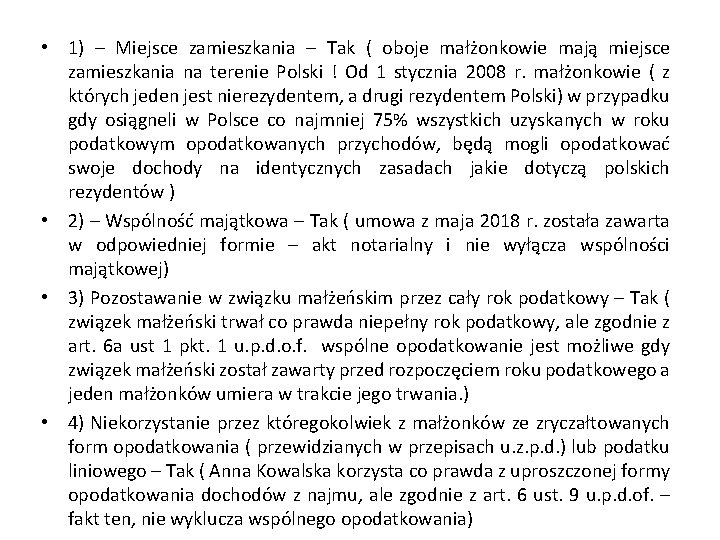 • 1) – Miejsce zamieszkania – Tak ( oboje małżonkowie mają miejsce zamieszkania na terenie Polski ! Od 1 stycznia 2008 r. małżonkowie ( z których jeden jest nierezydentem, a drugi rezydentem Polski) w przypadku gdy osiągneli w Polsce co najmniej 75% wszystkich uzyskanych w roku podatkowym opodatkowanych przychodów, będą mogli opodatkować swoje dochody na identycznych zasadach jakie dotyczą polskich rezydentów )

• 2) – Wspólność majątkowa – Tak ( umowa z maja 2018 r. została zawarta w odpowiedniej formie – akt notarialny i nie wyłącza wspólności majątkowej)

• 3) Pozostawanie w związku małżeńskim przez cały rok podatkowy – Tak ( związek małżeński trwał co prawda niepełny rok podatkowy, ale zgodnie z art. 6a ust 1 pkt. 1 u.p.d.o.f. wspólne opodatkowanie jest możliwe gdy związek małżeński został zawarty przed rozpoczęciem roku podatkowego a jeden małżonków umiera w trakcie jego trwania.)

• 4) Niekorzystanie przez któregokolwiek z małżonków ze zryczałtowanych form opodatkowania ( przewidzianych w przepisach u.z.p.d.) lub podatku liniowego – Tak ( Anna Kowalska korzysta co prawda z uproszczonej formy opodatkowania dochodów z najmu, ale zgodnie z art. 6 ust. 9 u.p.d.of. – fakt ten, nie wyklucza wspólnego opodatkowania)